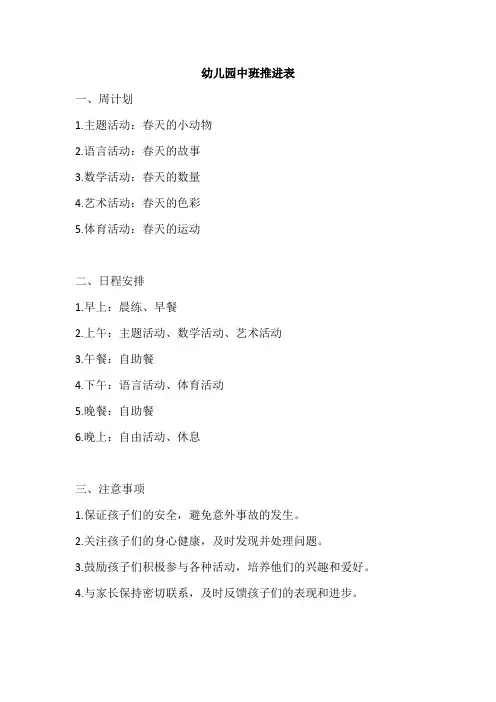 幼儿园中班推进表

一、周计划

1.主题活动：春天的小动物

2.语言活动：春天的故事

3.数学活动：春天的数量

4.艺术活动：春天的色彩

5.体育活动：春天的运动

二、日程安排

1.早上：晨练、早餐

2.上午：主题活动、数学活动、艺术活动

3.午餐：自助餐

4.下午：语言活动、体育活动

5.晚餐：自助餐

6.晚上：自由活动、休息

三、注意事项

1.保证孩子们的安全，避免意外事故的发生。

2.关注孩子们的身心健康，及时发现并处理问题。

3.鼓励孩子们积极参与各种活动，培养他们的兴趣和爱好。

4.与家长保持密切联系，及时反馈孩子们的表现和进步。